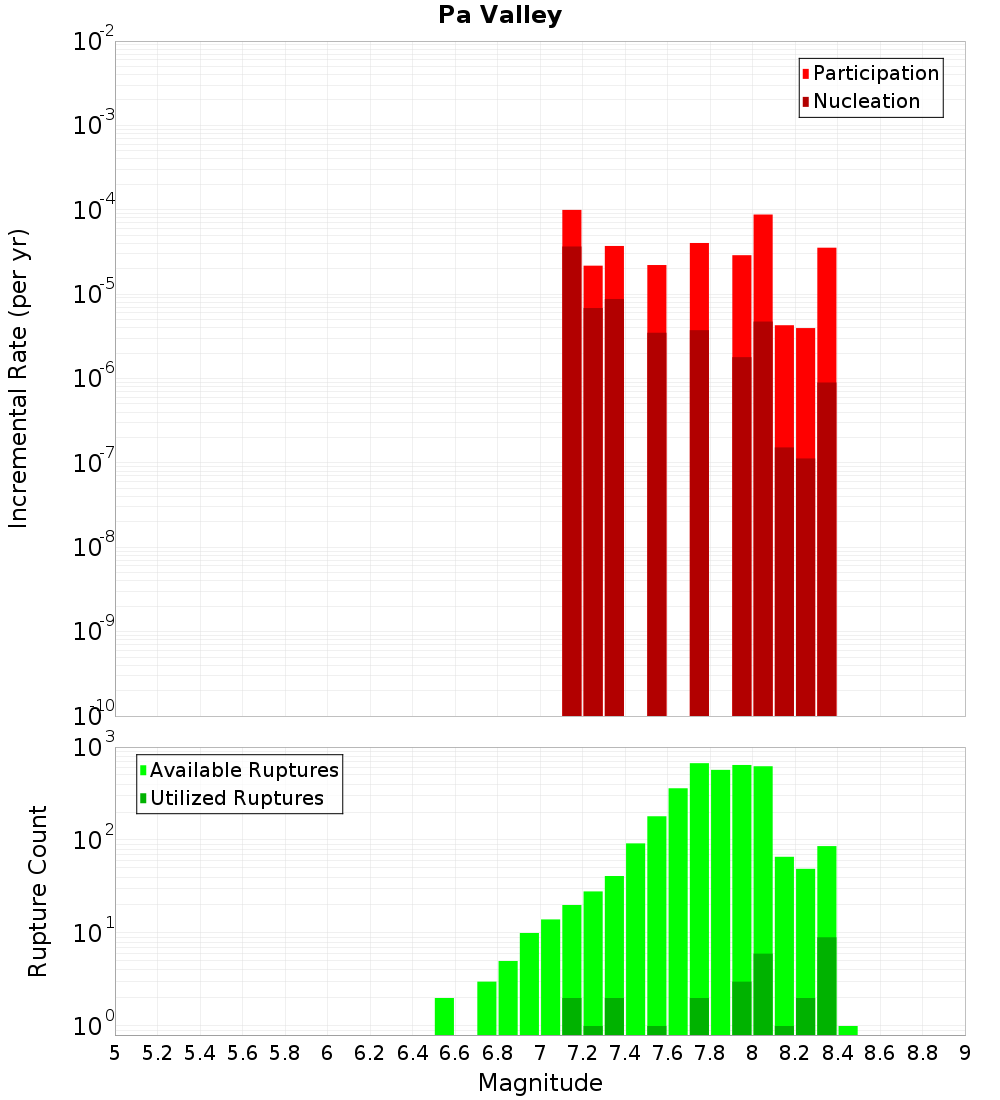 Pa Valley

Participation
Nucleation

Incremental Rate (per yr)

$10^{-2}$
$10^{-3}$
$10^{-4}$
$10^{-5}$
$10^{-6}$
$10^{-7}$
$10^{-8}$
$10^{-9}$
$10^{-10}$

Available Ruptures
Utilized Ruptures

Rupture Count

$10^{3}$
$10^{2}$
$10^{1}$
$10^{0}$

5 5.2 5.4 5.6 5.8 6 6.2 6.4 6.6 6.8 7 7.2 7.4 7.6 7.8 8 8.2 8.4 8.6 8.8 9

Magnitude